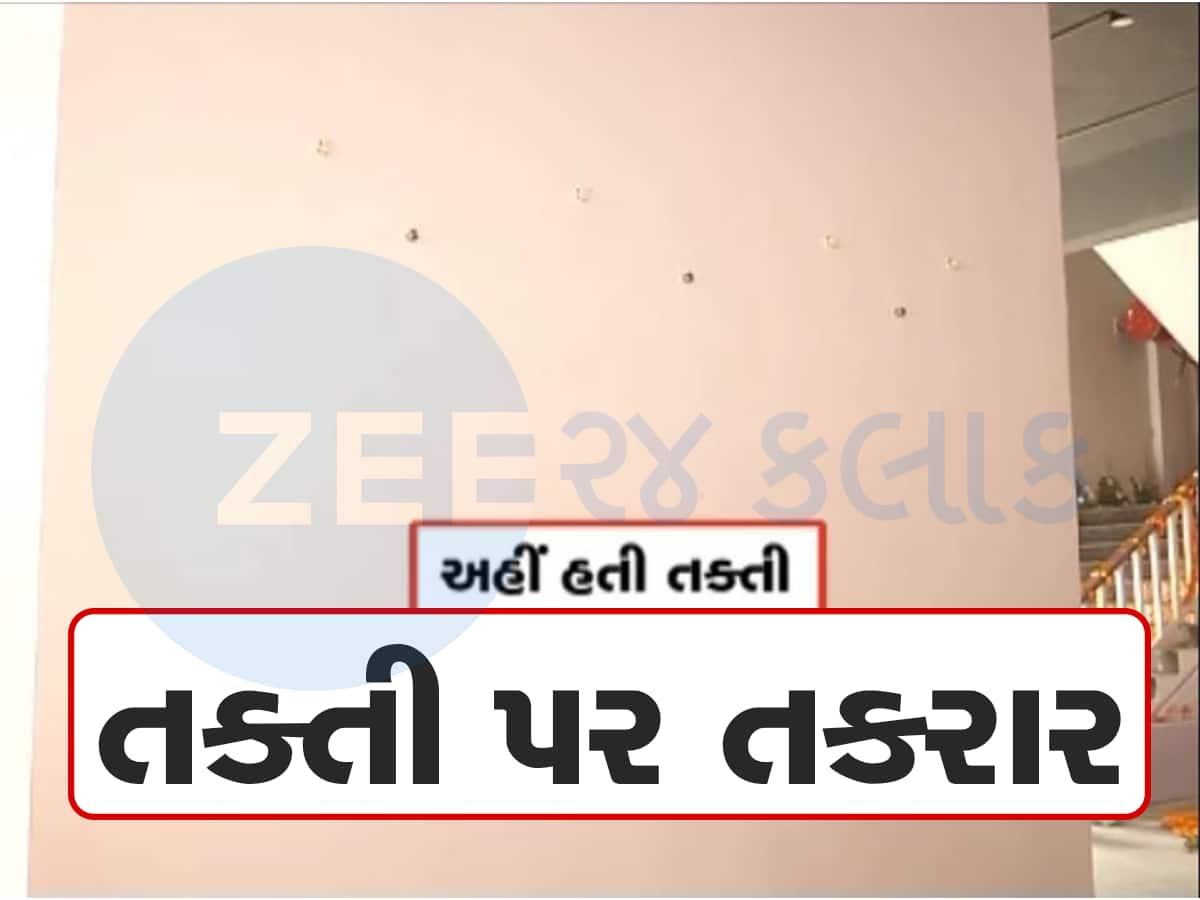 ZEE ૨૪ કલાક

અહીં હતી તક્તી

તક્તી પર તકરાર